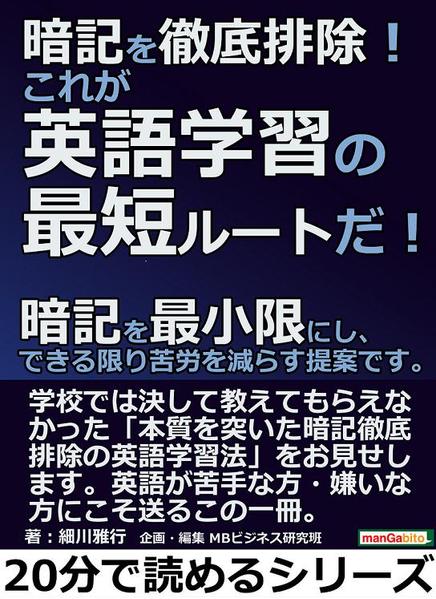 暗記を徹底排除！
これが
英語学習の
最短ルートだ！

暗記を最小限にし、
できる限り苦労を減らす提案です。

学校では決して教えてもらえなかった「本質を突いた暗記徹底排除の英語学習法」をお見せします。英語が苦手な方・嫌いな方にこそ送るこの一冊。

著：細川雅行　企画・編集 MBビジネス研究班

manGabito

20分で読めるシリーズ